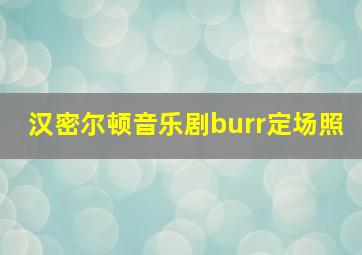 汉密尔顿音乐剧burr定场照